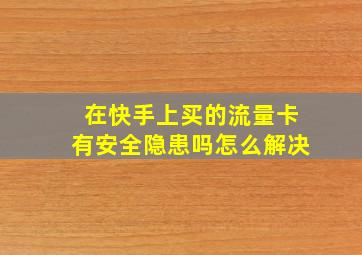 在快手上买的流量卡
有安全隐患吗怎么解决